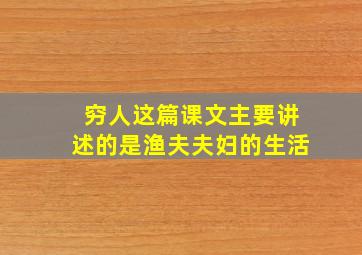 穷人这篇课文主要讲述的是渔夫夫妇的生活